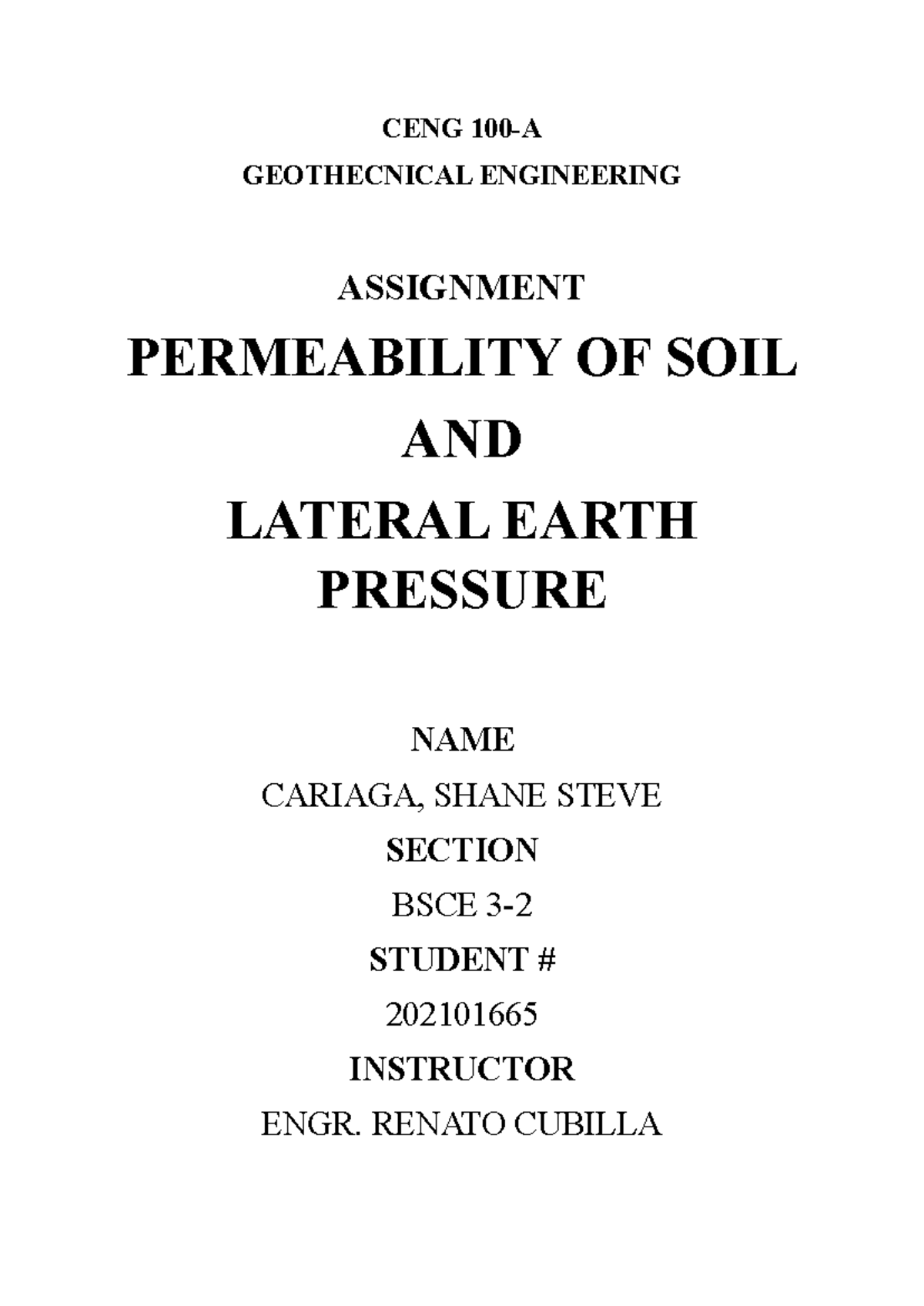 CENG 100-A
GEOTHECNICAL ENGINEERING

ASSIGNMENT

PERMEABILITY OF SOIL
AND
LATERAL EARTH PRESSURE

NAME
CARIAGA, SHANE STEVE
SECTION
BSCE 3-2
STUDENT #
202101665
INSTRUCTOR
ENGR. RENATO CUBILLA